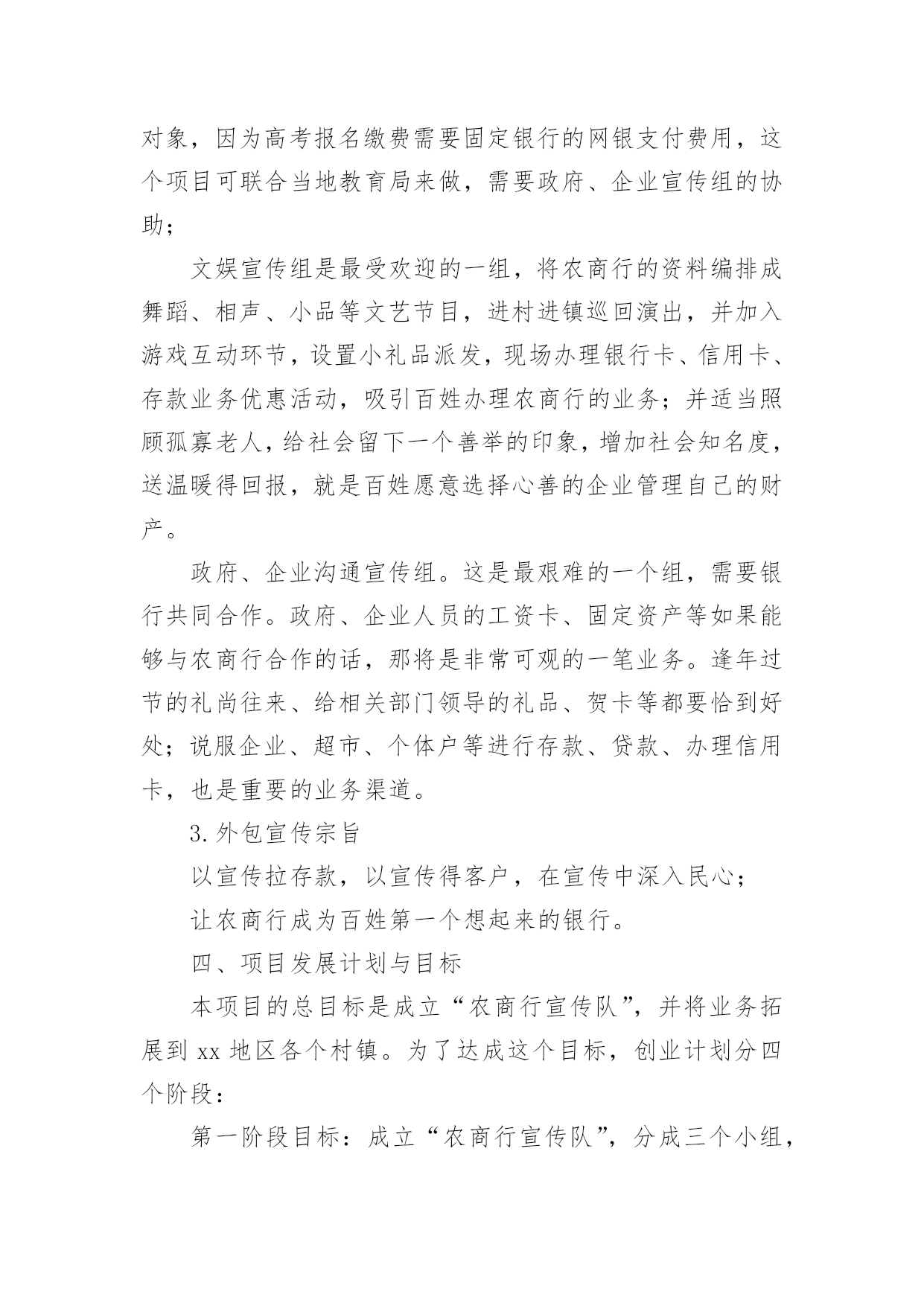 对象，因为高考报名缴费需要固定银行的网银支付费用，这个项目可联合当地教育局来做，需要政府、企业宣传组的协助；

文娱宣传组是最受欢迎的一组，将农商行的资料编排成舞蹈、相声、小品等文艺节目，进村进镇巡回演出，并加入游戏互动环节，设置小礼品派发，现场办理银行卡、信用卡、存款业务优惠活动，吸引百姓办理农商行的业务；并适当照顾孤寡老人，给社会留下一个善举的印象，增加社会知名度，送温暖得回报，就是百姓愿意选择心善的企业管理自己的财产。

政府、企业沟通宣传组。这是最艰难的一个组，需要银行共同合作。政府、企业人员的工资卡、固定资产等如果能够与农商行合作的话，那将是非常可观的一笔业务。逢年过节的礼尚往来、给相关部门领导的礼品、贺卡等都要恰到好处；说服企业、超市、个体户等进行存款、贷款、办理信用卡，也是重要的业务渠道。

3.外包宣传宗旨

以宣传拉存款，以宣传得客户，在宣传中深入民心；

让农商行成为百姓第一个想起来的银行。

四、项目发展计划与目标

本项目的总目标是成立“农商行宣传队”，并将业务拓展到 xx 地区各个村镇。为了达成这个目标，创业计划分四个阶段：

第一阶段目标：成立“农商行宣传队”，分成三个小组，